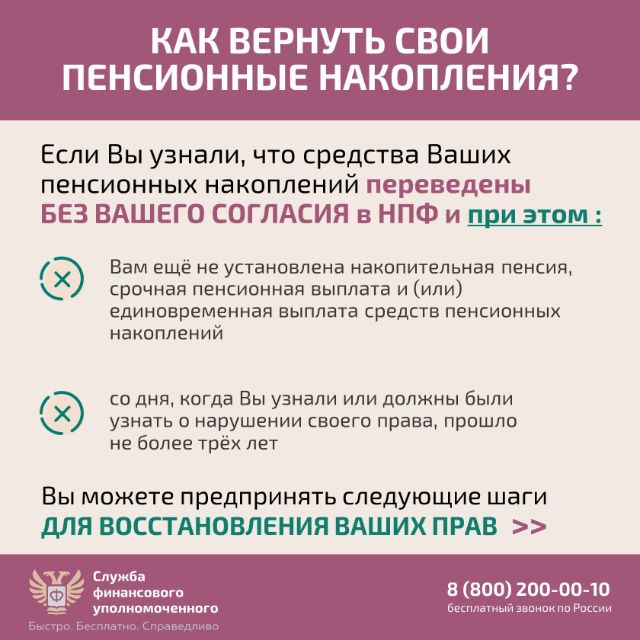 КАК ВЕРНУТЬ СВОИ ПЕНСИОННЫЕ НАКОПЛЕНИЯ?

Если Вы узнали, что средства Ваших пенсионных накоплений переведены БЕЗ ВАШЕГО СОГЛАСИЯ в НПФ и при этом :

Вам ещё не установлена накопительная пенсия, срочная пенсионная выплата и (или) единовременная выплата средств пенсионных накоплений

со дня, когда Вы узнали или должны были узнать о нарушении своего права, прошло не более трёх лет

Вы можете предпринять следующие шаги ДЛЯ ВОССТАНОВЛЕНИЯ ВАШИХ ПРАВ >>

Служба
финансового
уполномоченного
Быстро. Бесплатно. Справедливо

8 (800) 200-00-10
бесплатный звонок по России